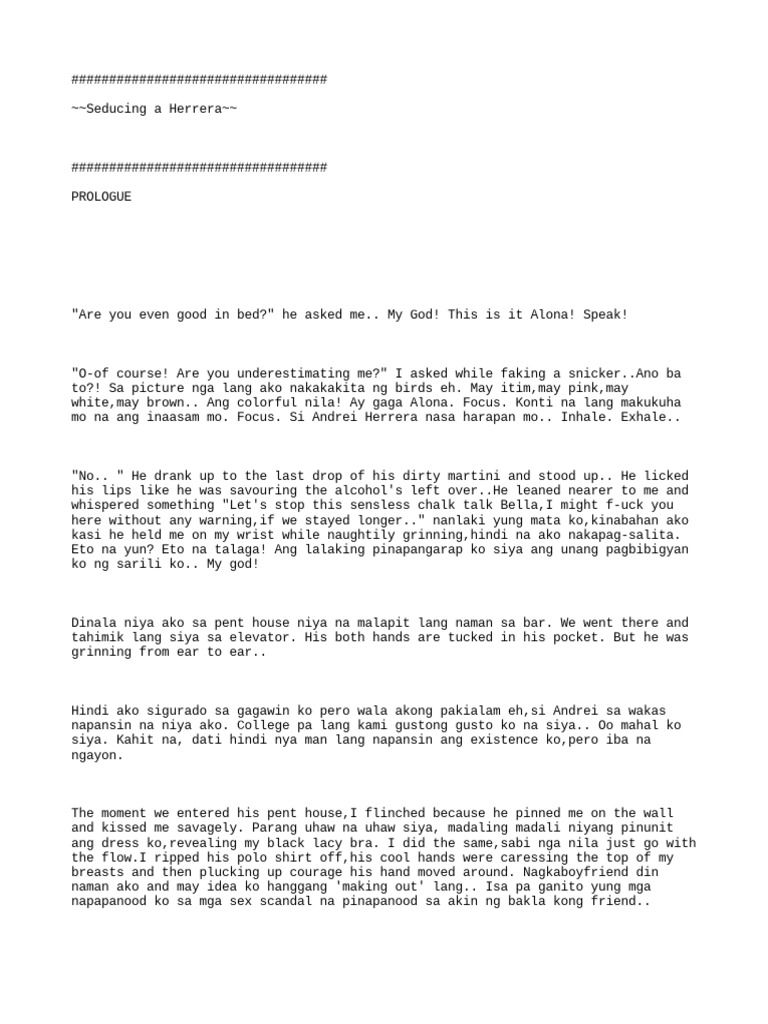 ##################################

~~Seducing a Herrera~~

##################################

PROLOGUE

"Are you even good in bed?" he asked me.. My God! This is it Alona! Speak!

"O-of course! Are you underestimating me?" I asked while faking a snicker..Ano ba to?! Sa picture nga lang ako nakakakita ng birds eh. May itim,may pink,may white,may brown.. Ang colorful nila! Ay gaga Alona. Focus. Konti na lang makukuha mo na ang inaasam mo. Focus. Si Andrei Herrera nasa harapan mo.. Inhale. Exhale..

"No.. " He drank up to the last drop of his dirty martini and stood up.. He licked his lips like he was savouring the alcohol's left over..He leaned nearer to me and whispered something "Let's stop this sensless chalk talk Bella,I might f-uck you here without any warning,if we stayed longer.." nanlaki yung mata ko,kinabahan ako kasi he held me on my wrist while naughtily grinning,hindi na ako nakapag-salita. Eto na yun? Eto na talaga! Ang lalaking pinapangarap ko siya ang unang pagbibigyan ko ng sarili ko.. My god!

Dinala niya ako sa pent house niya na malapit lang naman sa bar. We went there and tahimik lang siya sa elevator. His both hands are tucked in his pocket. But he was grinning from ear to ear..

Hindi ako sigurado sa gagawin ko pero wala akong pakialam eh,si Andrei sa wakas napansin na niya ako. College pa lang kami gustong gusto ko na siya.. Oo mahal ko siya. Kahit na, dati hindi nya man lang napansin ang existence ko,pero iba na ngayon.

The moment we entered his pent house,I flinched because he pinned me on the wall and kissed me savagely. Parang uhaw na uhaw siya, madaling madali niyang pinunit ang dress ko,revealing my black lacy bra. I did the same,sabi nga nila just go with the flow.I ripped his polo shirt off,his cool hands were caressing the top of my breasts and then plucking up courage his hand moved around. Nagkaboyfriend din naman ako and may idea ko hanggang 'making out' lang.. Isa pa ganito yung mga napapanood ko sa mga sex scandal na pinapanood sa akin ng bakla kong friend..